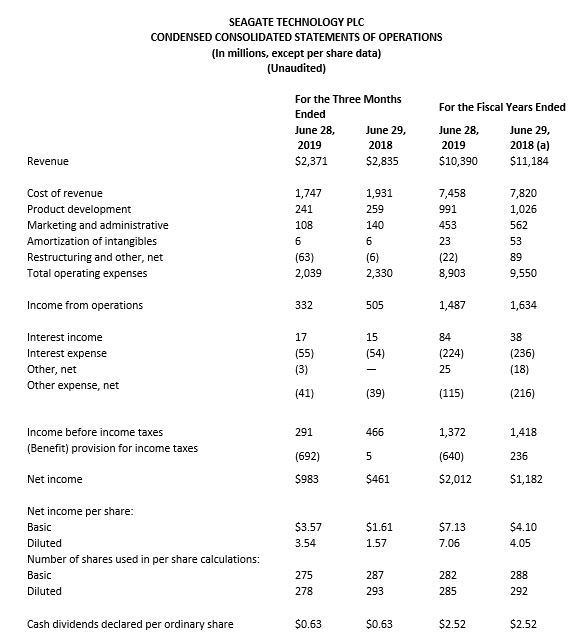 SEAGATE TECHNOLOGY PLC
CONDENSED CONSOLIDATED STATEMENTS OF OPERATIONS
(In millions, except per share data)
(Unaudited)

| | For the Three Months Ended | | For the Fiscal Years Ended | |
|---|---|---|---|---|
| | June 28, 2019 | June 29, 2018 | June 28, 2019 | June 29, 2018 (a) |
| Revenue | $2,371 | $2,835 | $10,390 | $11,184 |
| Cost of revenue | 1,747 | 1,931 | 7,458 | 7,820 |
| Product development | 241 | 259 | 991 | 1,026 |
| Marketing and administrative | 108 | 140 | 453 | 562 |
| Amortization of intangibles | 6 | 6 | 23 | 53 |
| Restructuring and other, net | (63) | (6) | (22) | 89 |
| Total operating expenses | 2,039 | 2,330 | 8,903 | 9,550 |
| Income from operations | 332 | 505 | 1,487 | 1,634 |
| Interest income | 17 | 15 | 84 | 38 |
| Interest expense | (55) | (54) | (224) | (236) |
| Other, net | (3) | — | 25 | (18) |
| Other expense, net | (41) | (39) | (115) | (216) |
| Income before income taxes | 291 | 466 | 1,372 | 1,418 |
| (Benefit) provision for income taxes | (692) | 5 | (640) | 236 |
| Net income | $983 | $461 | $2,012 | $1,182 |
| Net income per share: | | | | |
| Basic | $3.57 | $1.61 | $7.13 | $4.10 |
| Diluted | 3.54 | 1.57 | 7.06 | 4.05 |
| Number of shares used in per share calculations: | | | | |
| Basic | 275 | 287 | 282 | 288 |
| Diluted | 278 | 293 | 285 | 292 |
| Cash dividends declared per ordinary share | $0.63 | $0.63 | $2.52 | $2.52 |